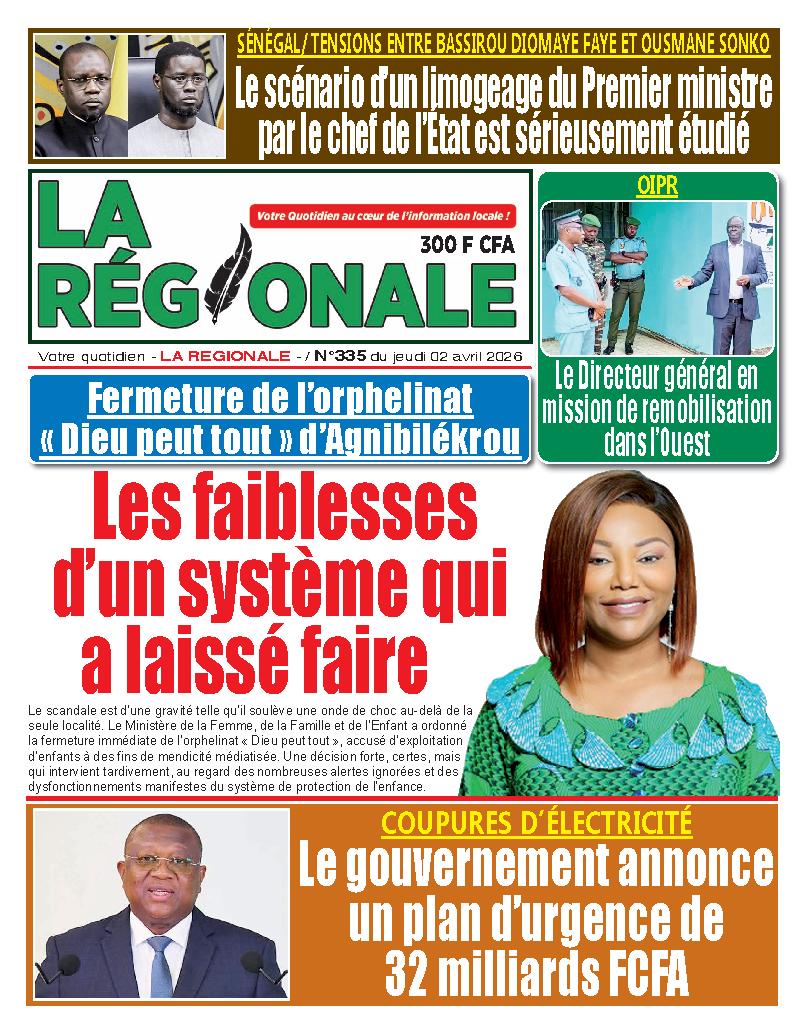 SÉNÉGAL/ TENSIONS ENTRE BASSIROU DIOMAYE FAYE ET OUSMANE SONKO
Le scénario d'un limogeage du Premier ministre par le chef de l'Etat est sérieusement étudié

LA RÉGIONALE
Votre Quotidien au cœur de l'information locale !
300 F CFA

Votre quotidien - LA REGIONALE - / N°335 du jeudi 02 avril 2026

OIPR
Le Directeur général en mission de remobilisation dans l'Ouest

Fermeture de l'orphelinat « Dieu peut tout » d'Agnibilékrou

Les faiblesses d'un système qui a laissé faire

Le scandale est d'une gravité telle qu'il soulève une onde de choc au-delà de la seule localité. Le Ministère de la Femme, de la Famille et de l'Enfant a ordonné la fermeture immédiate de l'orphelinat « Dieu peut tout », accusé d'exploitation d'enfants à des fins de mendicité médiatisée. Une décision forte, certes, mais qui intervient tardivement, au regard des nombreuses alertes ignorées et des dysfonctionnements manifestes du système de protection de l'enfance.

COUPURES D'ÉLECTRICITÉ
Le gouvernement annonce un plan d'urgence de 32 milliards FCFA